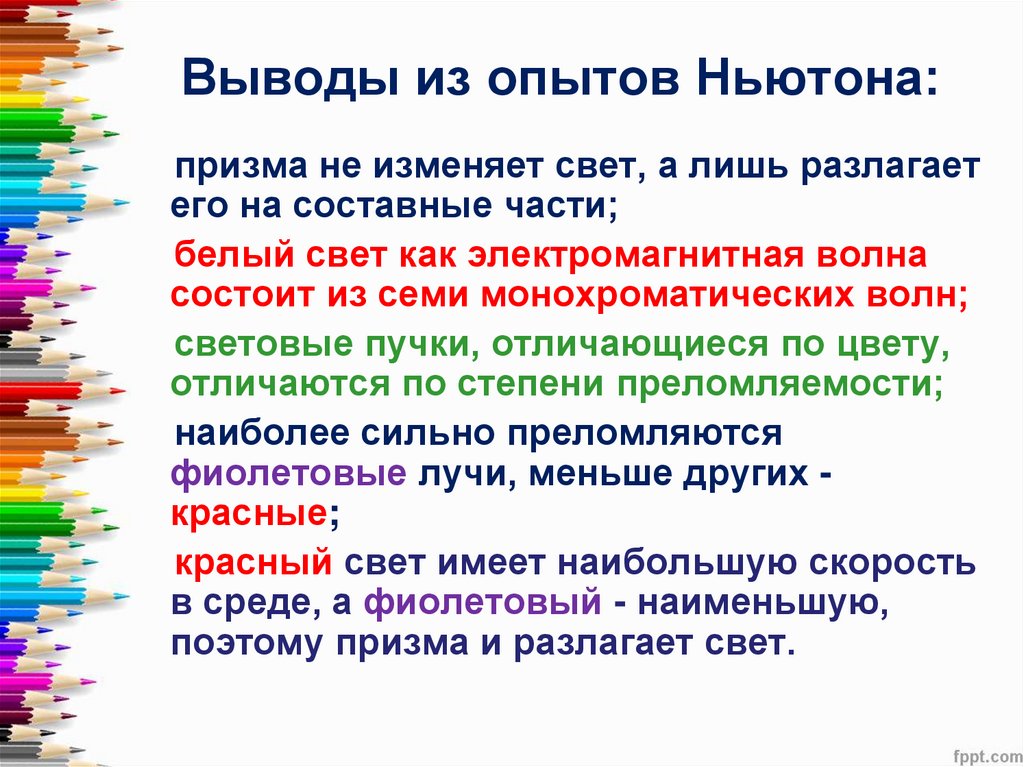 Выводы из опытов Ньютона:

призма не изменяет свет, а лишь разлагает его на составные части;

белый свет как электромагнитная волна состоит из семи монохроматических волн;

световые пучки, отличающиеся по цвету, отличаются по степени преломляемости;

наиболее сильно преломляются фиолетовые лучи, меньше других - красные;

красный свет имеет наибольшую скорость в среде, а фиолетовый - наименьшую, поэтому призма и разлагает свет.

fppt.com